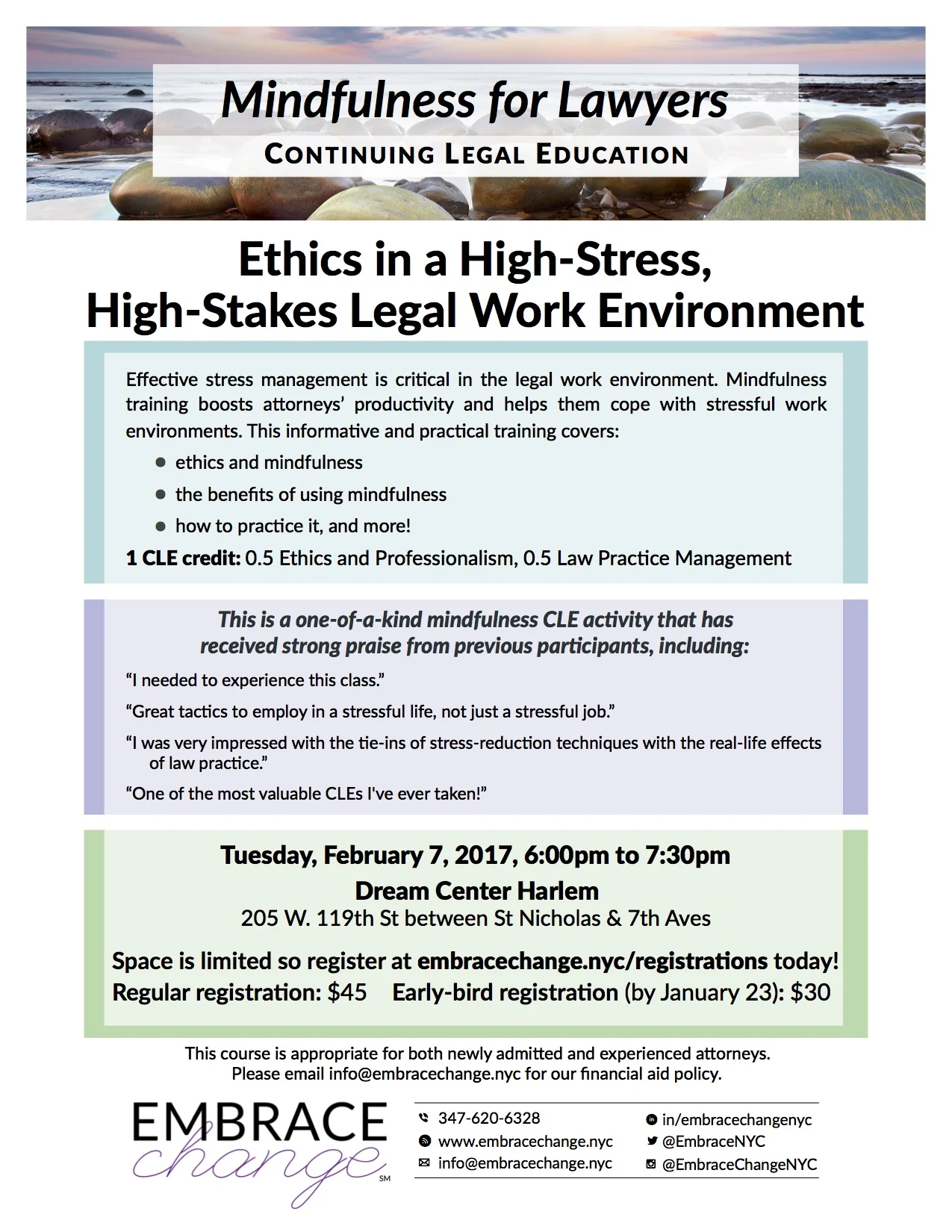 Mindfulness for Lawyers
CONTINUING LEGAL EDUCATION

Ethics in a High-Stress,
High-Stakes Legal Work Environment

Effective stress management is critical in the legal work environment. Mindfulness training boosts attorneys' productivity and helps them cope with stressful work environments. This informative and practical training covers:

• ethics and mindfulness
• the benefits of using mindfulness
• how to practice it, and more!

1 CLE credit: 0.5 Ethics and Professionalism, 0.5 Law Practice Management

This is a one-of-a-kind mindfulness CLE activity that has received strong praise from previous participants, including:

"I needed to experience this class."

"Great tactics to employ in a stressful life, not just a stressful job."

"I was very impressed with the tie-ins of stress-reduction techniques with the real-life effects of law practice."

"One of the most valuable CLEs I've ever taken!"

Tuesday, February 7, 2017, 6:00pm to 7:30pm
Dream Center Harlem
205 W. 119th St between St Nicholas & 7th Aves

Space is limited so register at embracechange.nyc/registrations today!
Regular registration: $45 Early-bird registration (by January 23): $30

This course is appropriate for both newly admitted and experienced attorneys.
Please email info@embracechange.nyc for our financial aid policy.

EMBRACE
change
SM

347-620-6328
www.embracechange.nyc
info@embracechange.nyc

in/embracechangenyc
@EmbraceNYC
@EmbraceChangeNYC